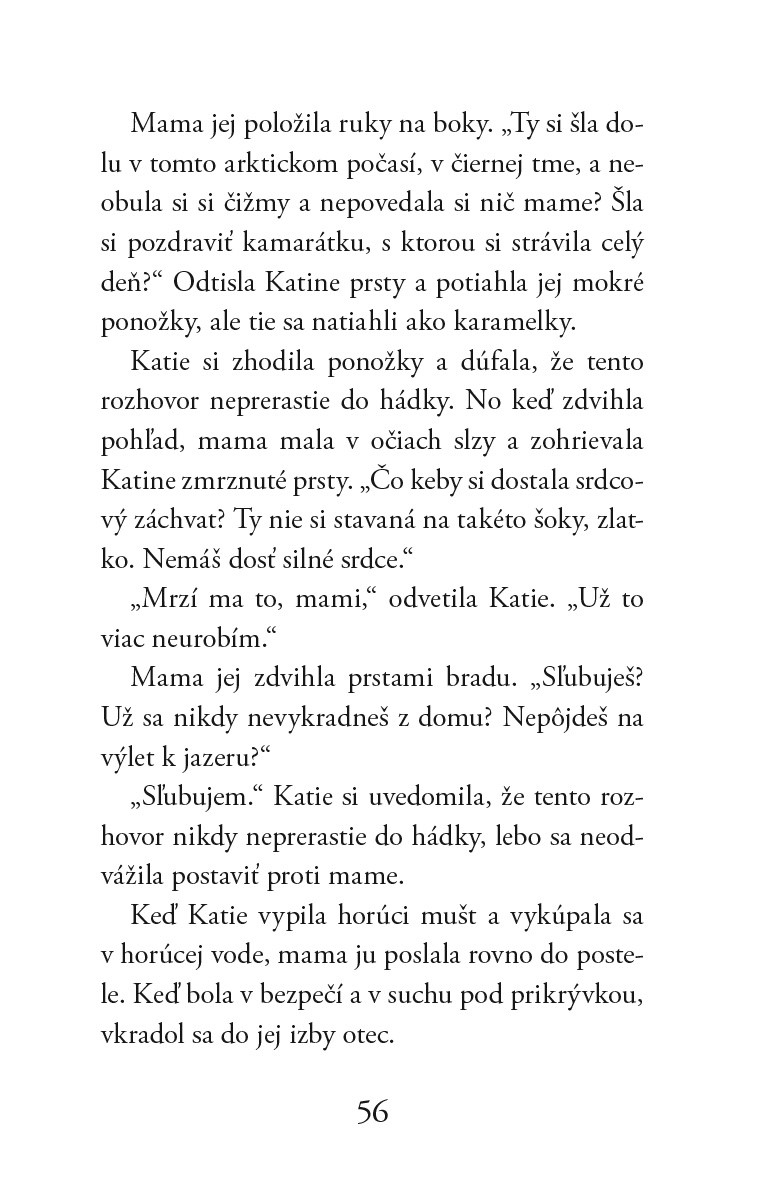 Mama jej položila ruky na boky. „Ty si šla dolu v tomto arktickom počasí, v čiernej tme, a neobula si si čižmy a nepovedala si nič mame? Šla si pozdraviť kamarátku, s ktorou si strávila celý deň?“ Odtisla Katine prsty a potiahla jej mokré ponožky, ale tie sa natiahli ako karamelky.

Katie si zhodila ponožky a dúfala, že tento rozhovor neprerastie do hádky. No keď zdvihla pohľad, mama mala v očiach slzy a zohrievala Katine zmrznuté prsty. „Čo keby si dostala srdcový záchvat? Ty nie si stavaná na takéto šoky, zlatko. Nemáš dosť silné srdce.“

„Mrzí ma to, mami,“ odvetila Katie. „Už to viac neurobím.“

Mama jej zdvihla prstami bradu. „Sľubuješ? Už sa nikdy nevykradneš z domu? Nepôjdeš na výlet k jazeru?“

„Sľubujem.“ Katie si uvedomila, že tento rozhovor nikdy neprerastie do hádky, lebo sa neodvážila postaviť proti mame.

Keď Katie vypila horúci mušt a vykúpala sa v horúcej vode, mama ju poslala rovno do postele. Keď bola v bezpečí a v suchu pod prikrývkou, vkradol sa do jej izby otec.

56